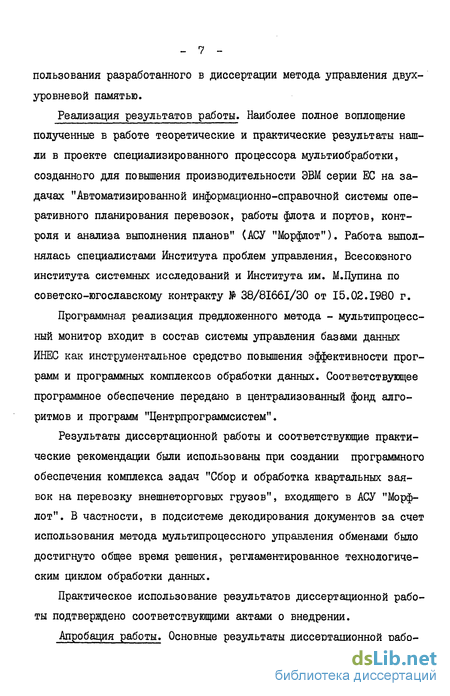 - 7 -

пользования разработанного в диссертации метода управления двухуровневой памятью.

Реализация результатов работы. Наиболее полное воплощение полученные в работе теоретические и практические результаты нашли в проекте специализированного процессора мультиобработки, созданного для повышения производительности ЭВМ серии ЕС на задачах "Автоматизированной информационно-справочной системы оперативного планирования перевозок, работы флота и портов, контроля и анализа выполнения планов" (АСУ "Морфлот"). Работа выполнялась специалистами Института проблем управления, Всесоюзного института системных исследований и Института им. М.Пупина по советско-югославскому контракту № 38/81661/30 от 15.02.1980 г.

Программная реализация предложенного метода - мультипроцессный монитор входит в состав системы управления базами данных ИНЕС как инструментальное средство повышения эффективности программ и программных комплексов обработки данных. Соответствующее программное обеспечение передано в централизованный фонд алгоритмов и программ "Центрпрограммсистем".

Результаты диссертационной работы и соответствующие практические рекомендации были использованы при создании программного обеспечения комплекса задач "Сбор и обработка квартальных заявок на перевозку внешнеторговых грузов", входящего в АСУ "Морфлот". В частности, в подсистеме декодирования документов за счет использования метода мультипроцессного управления обменами было достигнуто общее время решения, регламентированное технологическим циклом обработки данных.

Практическое использование результатов диссертационной работы подтверждено соответствующими актами о внедрении.

Апробация работы. Основные результаты диссертационной рабо-

dsLib.net
библиотека диссертаций